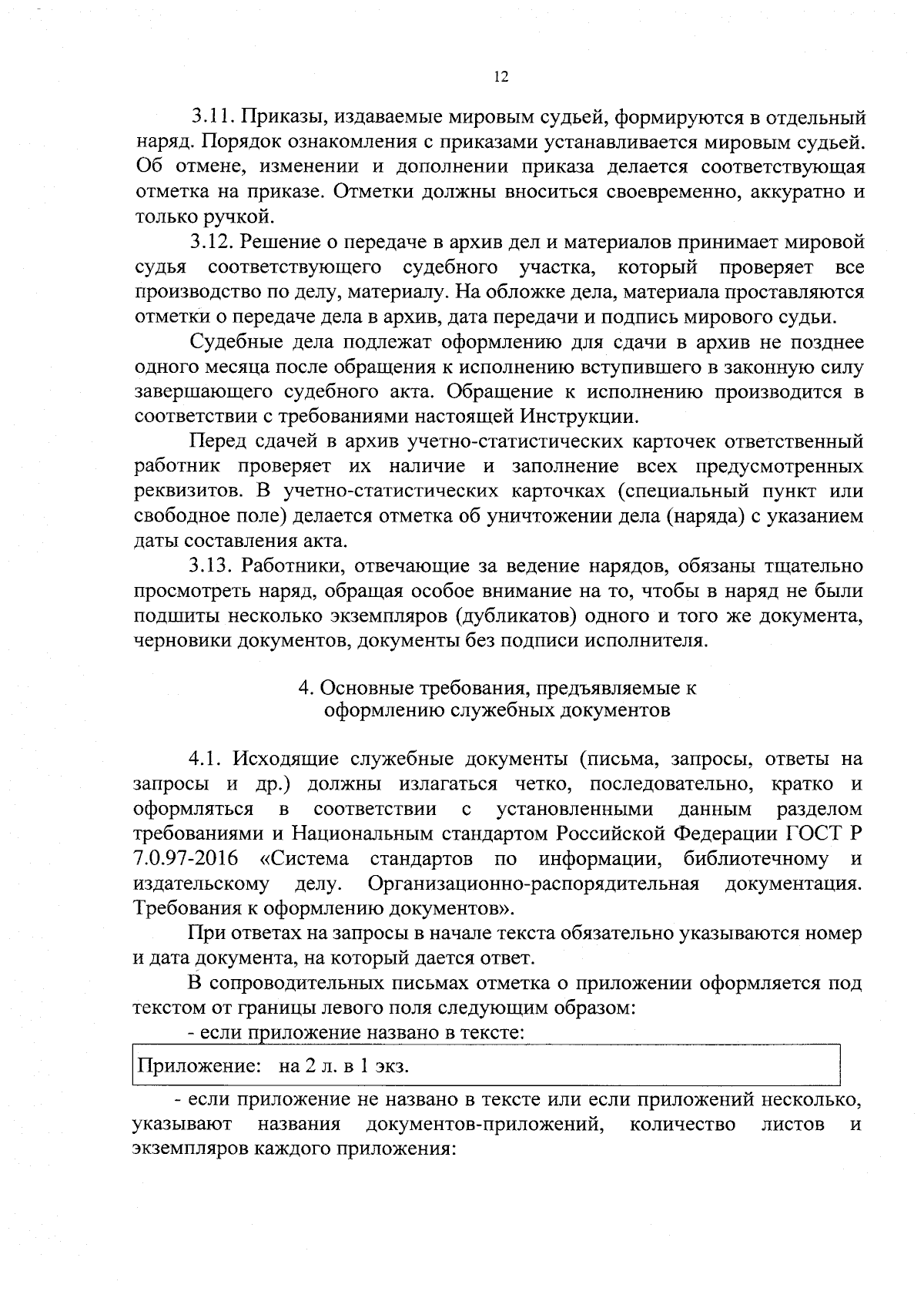 12

3.11. Приказы, издаваемые мировым судьей, формируются в отдельный наряд. Порядок ознакомления с приказами устанавливается мировым судьей. Об отмене, изменении и дополнении приказа делается соответствующая отметка на приказе. Отметки должны вноситься своевременно, аккуратно и только ручкой.

3.12. Решение о передаче в архив дел и материалов принимает мировой судья соответствующего судебного участка, который проверяет все производство по делу, материалу. На обложке дела, материала проставляются отметки о передаче дела в архив, дата передачи и подпись мирового судьи.

Судебные дела подлежат оформлению для сдачи в архив не позднее одного месяца после обращения к исполнению вступившего в законную силу завершающего судебного акта. Обращение к исполнению производится в соответствии с требованиями настоящей Инструкции.

Перед сдачей в архив учетно-статистических карточек ответственный работник проверяет их наличие и заполнение всех предусмотренных реквизитов. В учетно-статистических карточках (специальный пункт или свободное поле) делается отметка об уничтожении дела (наряда) с указанием даты составления акта.

3.13. Работники, отвечающие за ведение нарядов, обязаны тщательно просмотреть наряд, обращая особое внимание на то, чтобы в наряд не были подшиты несколько экземпляров (дубликатов) одного и того же документа, черновики документов, документы без подписи исполнителя.

4. Основные требования, предъявляемые к оформлению служебных документов

4.1. Исходящие служебные документы (письма, запросы, ответы на запросы и др.) должны излагаться четко, последовательно, кратко и оформляться в соответствии с установленными данным разделом требованиями и Национальным стандартом Российской Федерации ГОСТ Р 7.0.97-2016 «Система стандартов по информации, библиотечному и издательскому делу. Организационно-распорядительная документация. Требования к оформлению документов».

При ответах на запросы в начале текста обязательно указываются номер и дата документа, на который дается ответ.

В сопроводительных письмах отметка о приложении оформляется под текстом от границы левого поля следующим образом:

- если приложение названо в тексте:

Приложение: на 2 л. в 1 экз.

- если приложение не названо в тексте или если приложений несколько, указывают названия документов-приложений, количество листов и экземпляров каждого приложения: